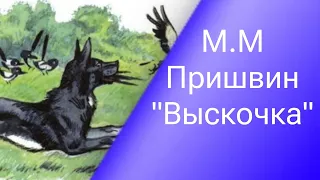 М.М
Пришвин
"Выскочка"